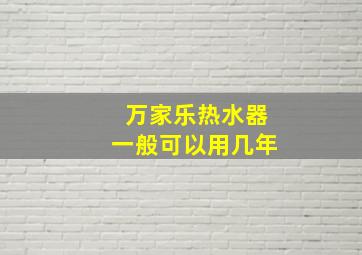 万家乐热水器
一般可以用几年